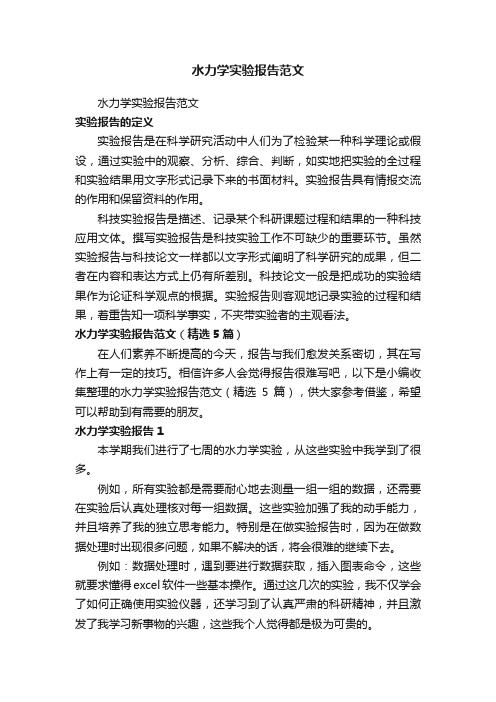 水力学实验报告范文

水力学实验报告范文

实验报告的定义

实验报告是在科学研究活动中人们为了检验某一种科学理论或假设，通过实验中的观察、分析、综合、判断，如实地把实验的全过程和实验结果用文字形式记录下来的书面材料。实验报告具有情报交流的作用和保留资料的作用。

科技实验报告是描述、记录某个科研课题过程和结果的一种科技应用文体。撰写实验报告是科技实验工作不可缺少的重要环节。虽然实验报告与科技论文一样都以文字形式阐明了科学研究的成果，但二者在内容和表达方式上仍有所差别。科技论文一般是把成功的实验结果作为论证科学观点的根据。实验报告则客观地记录实验的过程和结果，着重告知一项科学事实，不夹带实验者的主观看法。

水力学实验报告范文（精选 5 篇）

在人们素养不断提高的今天，报告与我们愈发关系密切，其在写作上有一定的技巧。相信许多人会觉得报告很难写吧，以下是小编收集整理的水力学实验报告范文（精选 5 篇），供大家参考借鉴，希望可以帮助到有需要的朋友。

水力学实验报告 1

本学期我们进行了七周的水力学实验，从这些实验中我学到了很多。

例如，所有实验都是需要耐心地去测量一组一组的数据，还需要在实验后认真处理核对每一组数据。这些实验加强了我的动手能力，并且培养了我的独立思考能力。特别是在做实验报告时，因为在做数据处理时出现很多问题，如果不解决的话，将会很难的继续下去。

例如：数据处理时，遇到要进行数据获取，插入图表命令，这些就要求懂得 excel 软件一些基本操作。通过这几次的实验，我不仅学会了如何正确使用实验仪器，还学习到了认真严肃的科研精神，并且激发了我学习新事物的兴趣，这些我个人觉得都是极为可贵的。